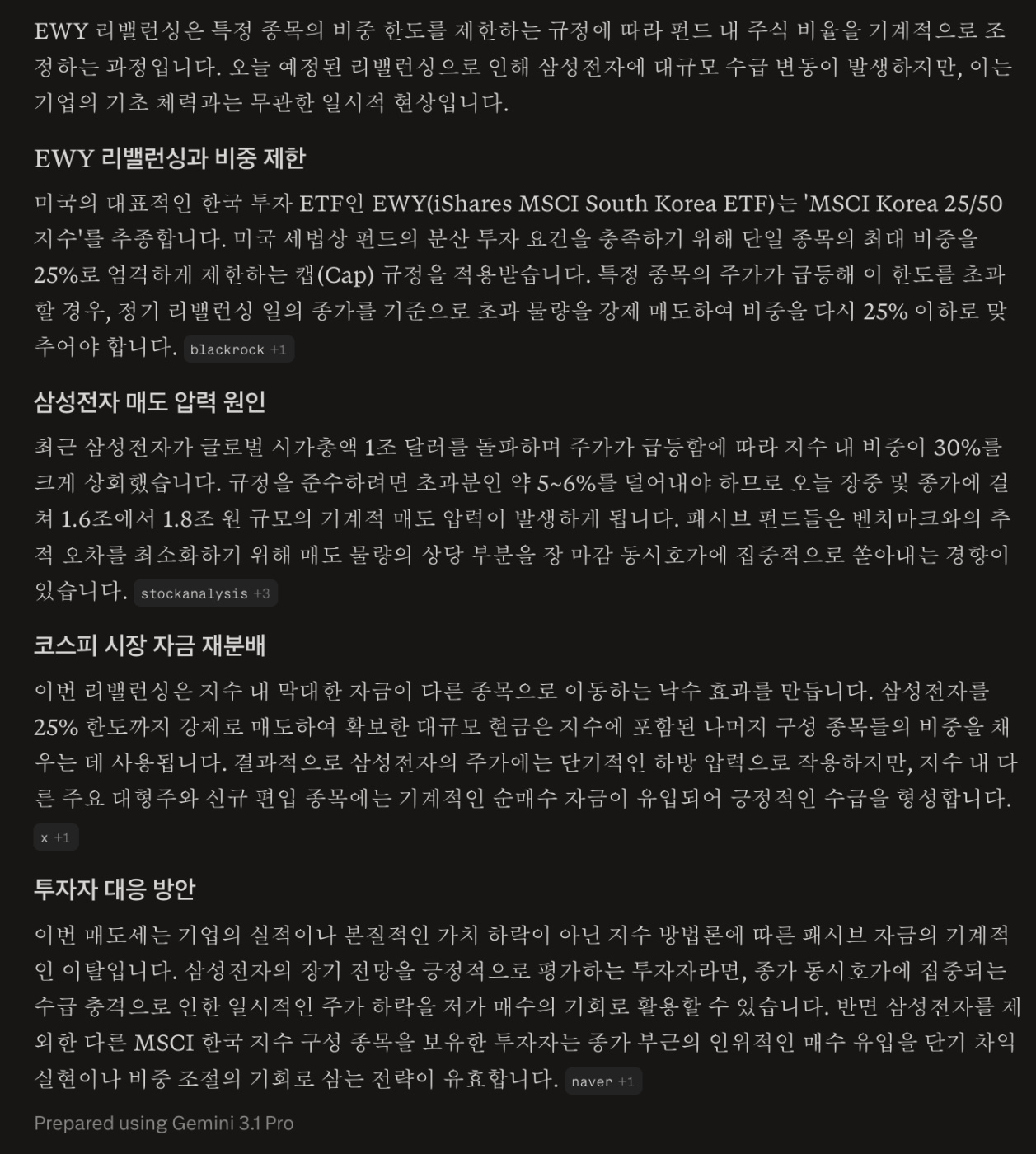 EWY 리밸런싱은 특정 종목의 비중 한도를 제한하는 규정에 따라 펀드 내 주식 비율을 기계적으로 조정하는 과정입니다. 오늘 예정된 리밸런싱으로 인해 삼성전자에 대규모 수급 변동이 발생하지만, 이는 기업의 기초 체력과는 무관한 일시적 현상입니다.

EWY 리밸런싱과 비중 제한

미국의 대표적인 한국 투자 ETF인 EWY(iShares MSCI South Korea ETF)는 'MSCI Korea 25/50 지수'를 추종합니다. 미국 세법상 펀드의 분산 투자 요건을 충족하기 위해 단일 종목의 최대 비중을 25%로 엄격하게 제한하는 캡(Cap) 규정을 적용받습니다. 특정 종목의 주가가 급등해 이 한도를 초과할 경우, 정기 리밸런싱 일의 종가를 기준으로 초과 물량을 강제 매도하여 비중을 다시 25% 이하로 맞추어야 합니다. blackrock +1

삼성전자 매도 압력 원인

최근 삼성전자가 글로벌 시가총액 1조 달러를 돌파하며 주가가 급등함에 따라 지수 내 비중이 30%를 크게 상회했습니다. 규정을 준수하려면 초과분인 약 5~6%를 덜어내야 하므로 오늘 장중 및 종가에 걸쳐 1.6조에서 1.8조 원 규모의 기계적 매도 압력이 발생하게 됩니다. 패시브 펀드들은 벤치마크와의 추적 오차를 최소화하기 위해 매도 물량의 상당 부분을 장 마감 동시호가에 집중적으로 쏟아내는 경향이 있습니다. stockanalysis +3

코스피 시장 자금 재분배

이번 리밸런싱은 지수 내 막대한 자금이 다른 종목으로 이동하는 낙수 효과를 만듭니다. 삼성전자를 25% 한도까지 강제로 매도하여 확보한 대규모 현금은 지수에 포함된 나머지 구성 종목들의 비중을 채우는 데 사용됩니다. 결과적으로 삼성전자의 주가에는 단기적인 하방 압력으로 작용하지만, 지수 내 다른 주요 대형주와 신규 편입 종목에는 기계적인 순매수 자금이 유입되어 긍정적인 수급을 형성합니다. x +1

투자자 대응 방안

이번 매도세는 기업의 실적이나 본질적인 가치 하락이 아닌 지수 방법론에 따른 패시브 자금의 기계적인 이탈입니다. 삼성전자의 장기 전망을 긍정적으로 평가하는 투자자라면, 종가 동시호가에 집중되는 수급 충격으로 인한 일시적인 주가 하락을 저가 매수의 기회로 활용할 수 있습니다. 반면 삼성전자를 제외한 다른 MSCI 한국 지수 구성 종목을 보유한 투자자는 종가 부근의 인위적인 매수 유입을 단기 차익 실현이나 비중 조절의 기회로 삼는 전략이 유효합니다. naver +1

Prepared using Gemini 3.1 Pro